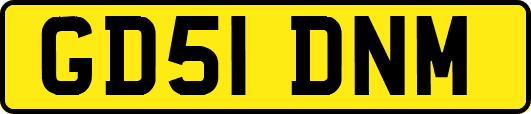 GD51 DNM